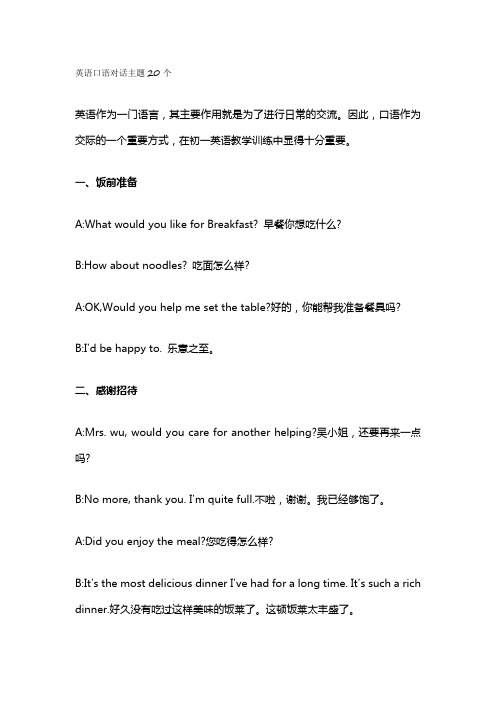 英语口语对话主题 20 个

英语作为一门语言，其主要作用就是为了进行日常的交流。因此，口语作为交际的一个重要方式，在初一英语教学训练中显得十分重要。

一、饭前准备

A:What would you like for Breakfast? 早餐你想吃什么?

B:How about noodles? 吃面怎么样?

A:OK,Would you help me set the table?好的，你能帮我准备餐具吗?

B:I'd be happy to. 乐意之至。

二、感谢招待

A:Mrs. wu, would you care for another helping?吴小姐，还要再来一点吗?

B:No more, thank you. I'm quite full.不啦，谢谢。我已经够饱了。

A:Did you enjoy the meal?您吃得怎么样?

B:It's the most delicious dinner I've had for a long time. It's such a rich dinner.好久没有吃过这样美味的饭菜了。这顿饭菜太丰盛了。